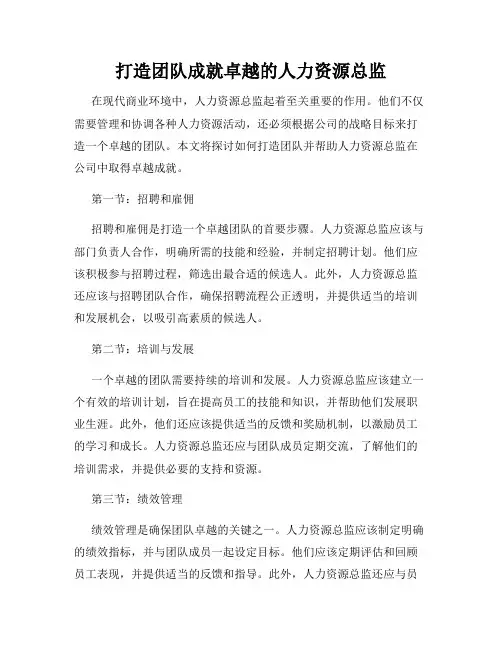 打造团队成就卓越的人力资源总监

在现代商业环境中，人力资源总监起着至关重要的作用。他们不仅需要管理和协调各种人力资源活动，还必须根据公司的战略目标来打造一个卓越的团队。本文将探讨如何打造团队并帮助人力资源总监在公司中取得卓越成就。

第一节：招聘和雇佣

招聘和雇佣是打造一个卓越团队的首要步骤。人力资源总监应该与部门负责人合作，明确所需的技能和经验，并制定招聘计划。他们应该积极参与招聘过程，筛选出最合适的候选人。此外，人力资源总监还应该与招聘团队合作，确保招聘流程公正透明，并提供适当的培训和发展机会，以吸引高素质的候选人。

第二节：培训与发展

一个卓越的团队需要持续的培训和发展。人力资源总监应该建立一个有效的培训计划，旨在提高员工的技能和知识，并帮助他们发展职业生涯。此外，他们还应该提供适当的反馈和奖励机制，以激励员工的学习和成长。人力资源总监还应与团队成员定期交流，了解他们的培训需求，并提供必要的支持和资源。

第三节：绩效管理

绩效管理是确保团队卓越的关键之一。人力资源总监应该制定明确的绩效指标，并与团队成员一起设定目标。他们应该定期评估和回顾员工表现，并提供适当的反馈和指导。此外，人力资源总监还应与员